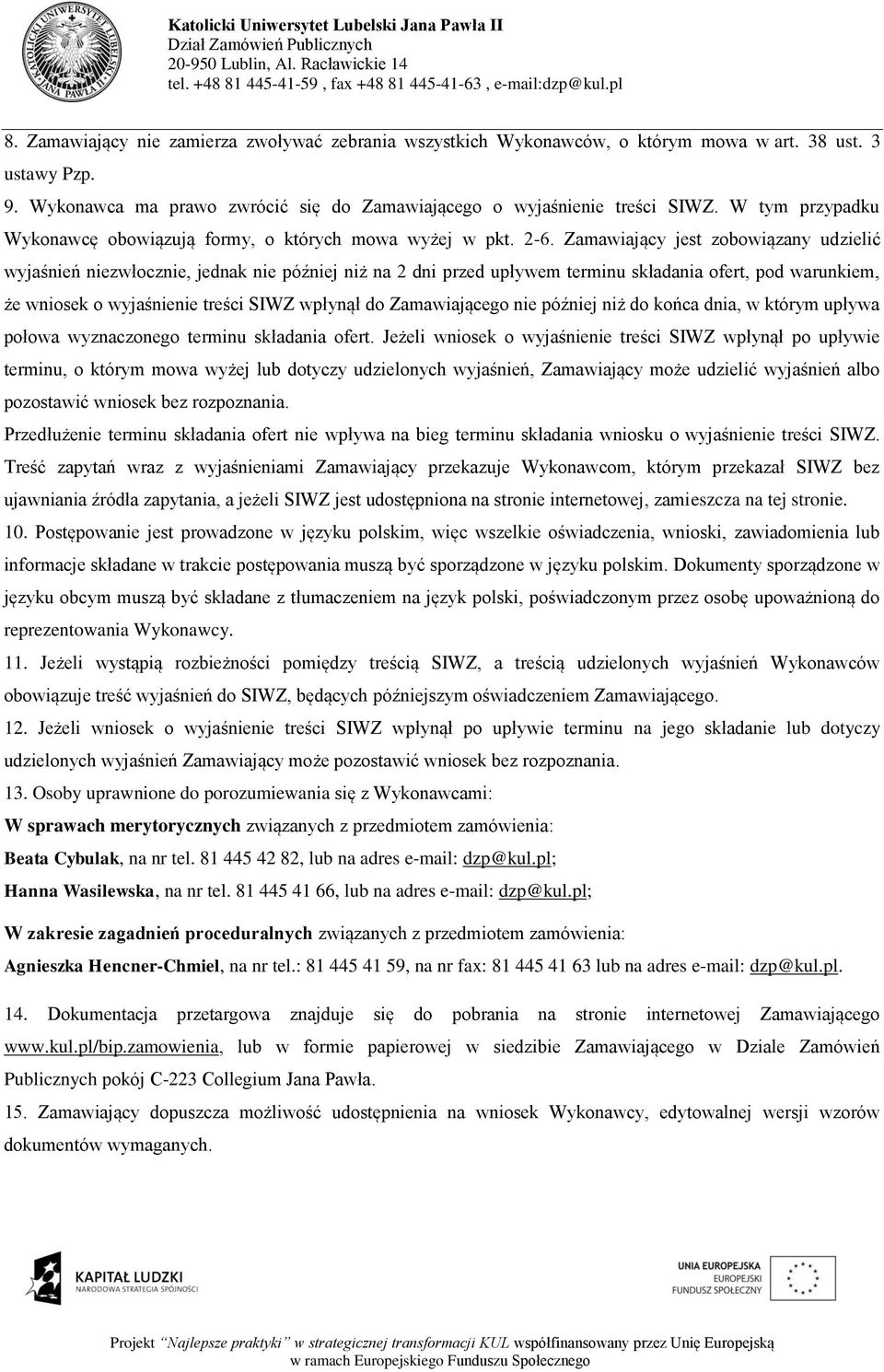 KATOLICKI UNIWERSYTET LUBELSKI JANA PAWŁA II

Katolicki Uniwersytet Lubelski Jana Pawła II
Dział Zamówień Publicznych
20-950 Lublin, Al. Racławickie 14
tel. +48 81 445-41-59 , fax +48 81 445-41-63 , e-mail:dzp@kul.pl

8. Zamawiający nie zamierza zwoływać zebrania wszystkich Wykonawców, o którym mowa w art. 38 ust. 3 ustawy Pzp.

9. Wykonawca ma prawo zwrócić się do Zamawiającego o wyjaśnienie treści SIWZ. W tym przypadku Wykonawcę obowiązują formy, o których mowa wyżej w pkt. 2-6. Zamawiający jest zobowiązany udzielić wyjaśnień niezwłocznie, jednak nie później niż na 2 dni przed upływem terminu składania ofert, pod warunkiem, że wniosek o wyjaśnienie treści SIWZ wpłynął do Zamawiającego nie później niż do końca dnia, w którym upływa połowa wyznaczonego terminu składania ofert. Jeżeli wniosek o wyjaśnienie treści SIWZ wpłynął po upływie terminu, o którym mowa wyżej lub dotyczy udzielonych wyjaśnień, Zamawiający może udzielić wyjaśnień albo pozostawić wniosek bez rozpoznania.

Przedłużenie terminu składania ofert nie wpływa na bieg terminu składania wniosku o wyjaśnienie treści SIWZ.

Treść zapytań wraz z wyjaśnieniami Zamawiający przekazuje Wykonawcom, którym przekazał SIWZ bez ujawniania źródła zapytania, a jeżeli SIWZ jest udostępniona na stronie internetowej, zamieszcza na tej stronie.

10. Postępowanie jest prowadzone w języku polskim, więc wszelkie oświadczenia, wnioski, zawiadomienia lub informacje składane w trakcie postępowania muszą być sporządzone w języku polskim. Dokumenty sporządzone w języku obcym muszą być składane z tłumaczeniem na język polski, poświadczonym przez osobę upoważnioną do reprezentowania Wykonawcy.

11. Jeżeli wystąpią rozbieżności pomiędzy treścią SIWZ, a treścią udzielonych wyjaśnień Wykonawców obowiązuje treść wyjaśnień do SIWZ, będących późniejszym oświadczeniem Zamawiającego.

12. Jeżeli wniosek o wyjaśnienie treści SIWZ wpłynął po upływie terminu na jego składanie lub dotyczy udzielonych wyjaśnień Zamawiający może pozostawić wniosek bez rozpoznania.

13. Osoby uprawnione do porozumiewania się z Wykonawcami:

W sprawach merytorycznych związanych z przedmiotem zamówienia:

Beata Cybulak, na nr tel. 81 445 42 82, lub na adres e-mail: dzp@kul.pl;

Hanna Wasilewska, na nr tel. 81 445 41 66, lub na adres e-mail: dzp@kul.pl;

W zakresie zagadnień proceduralnych związanych z przedmiotem zamówienia:

Agnieszka Hencner-Chmiel, na nr tel.: 81 445 41 59, na nr fax: 81 445 41 63 lub na adres e-mail: dzp@kul.pl.

14. Dokumentacja przetargowa znajduje się do pobrania na stronie internetowej Zamawiającego www.kul.pl/bip.zamowienia, lub w formie papierowej w siedzibie Zamawiającego w Dziale Zamówień Publicznych pokój C-223 Collegium Jana Pawła.

15. Zamawiający dopuszcza możliwość udostępnienia na wniosek Wykonawcy, edytowalnej wersji wzorów dokumentów wymaganych.

KAPITAŁ LUDZKI
NARODOWA STRATEGIA SPÓJNOŚCI

UNIA EUROPEJSKA
EUROPEJSKI
FUNDUSZ SPOŁECZNY

Projekt "Najlepsze praktyki" w strategicznej transformacji KUL współfinansowany przez Unię Europejską w ramach Europejskiego Funduszu Społecznego